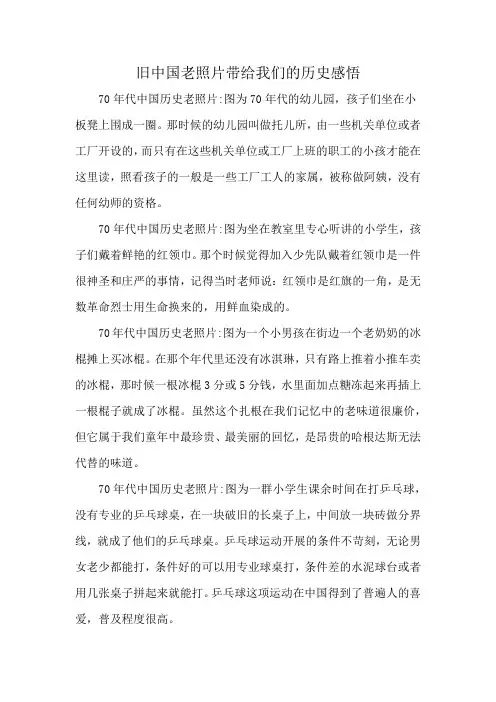 旧中国老照片带给我们的历史感悟

70年代中国历史老照片:图为70年代的幼儿园，孩子们坐在小板凳上围成一圈。那时候的幼儿园叫做托儿所，由一些机关单位或者工厂开设的，而只有在这些机关单位或工厂上班的职工的小孩才能在这里读，照看孩子的一般是一些工厂工人的家属，被称做阿姨，没有任何幼师的资格。

70年代中国历史老照片:图为坐在教室里专心听讲的小学生，孩子们戴着鲜艳的红领巾。那个时候觉得加入少先队戴着红领巾是一件很神圣和庄严的事情，记得当时老师说：红领巾是红旗的一角，是无数革命烈士用生命换来的，用鲜血染成的。

70年代中国历史老照片:图为一个小男孩在街边一个老奶奶的冰棍摊上买冰棍。在那个年代里还没有冰淇琳，只有路上推着小推车卖的冰棍，那时候一根冰棍3分或5分钱，水里面加点糖冻起来再插上一根棍子就成了冰棍。虽然这个扎根在我们记忆中的老味道很廉价，但它属于我们童年中最珍贵、最美丽的回忆，是昂贵的哈根达斯无法代替的味道。

70年代中国历史老照片:图为一群小学生课余时间在打乒乓球，没有专业的乒乓球桌，在一块破旧的长桌子上，中间放一块砖做分界线，就成了他们的乒乓球桌。乒乓球运动开展的条件不苛刻，无论男女老少都能打，条件好的可以用专业球桌打，条件差的水泥球台或者用几张桌子拼起来就能打。乒乓球这项运动在中国得到了普遍人的喜爱，普及程度很高。